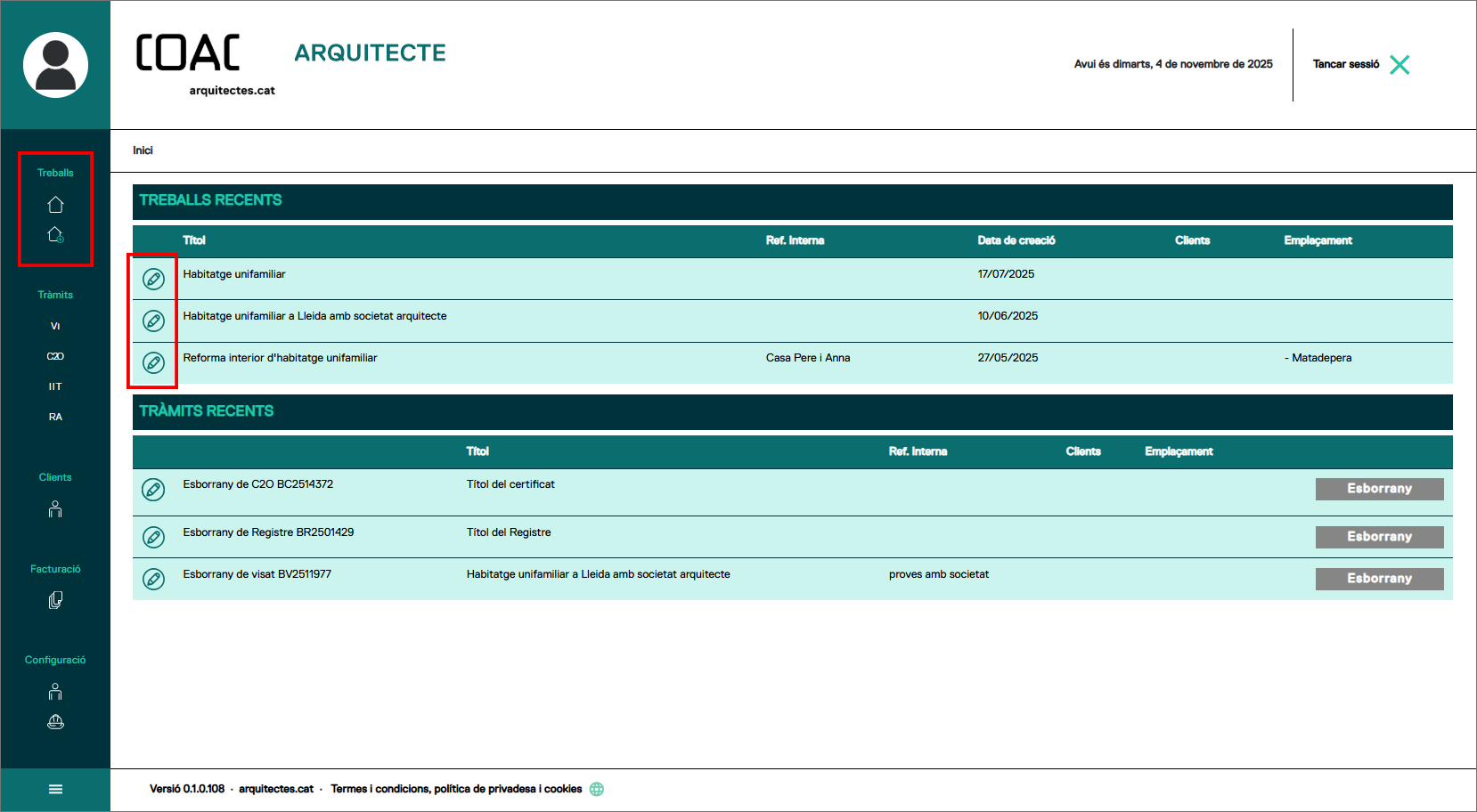 COAC
arquitectes.cat

ARQUITECTE

Avui és dimarts, 4 de novembre de 2025

Tancar sessió

Treballs

Tràmits

VI

C2O

IIT

RA

Clients

Facturació

Configuració

Inici

TREBALLS RECENTS

| | Títol | Ref. Interna | Data de creació | Clients | Emplaçament |
|---|---|---|---|---|---|
| | Habitatge unifamiliar | | 17/07/2025 | | |
| | Habitatge unifamiliar a Lleida amb societat arquitecte | | 10/06/2025 | | |
| | Reforma interior d'habitatge unifamiliar | Casa Pere i Anna | 27/05/2025 | | - Matadepera |

TRÀMITS RECENTS

| | | Títol | Ref. Interna | Clients | Emplaçament | |
|---|---|---|---|---|---|---|
| | Esborrany de C2O BC2514372 | Títol del certificat | | | | Esborrany |
| | Esborrany de Registre BR2501429 | Títol del Registre | | | | Esborrany |
| | Esborrany de visat BV2511977 | Habitatge unifamiliar a Lleida amb societat arquitecte | proves amb societat | | | Esborrany |

Versió 0.1.0.108 · arquitectes.cat · Termes i condicions, política de privadesa i cookies